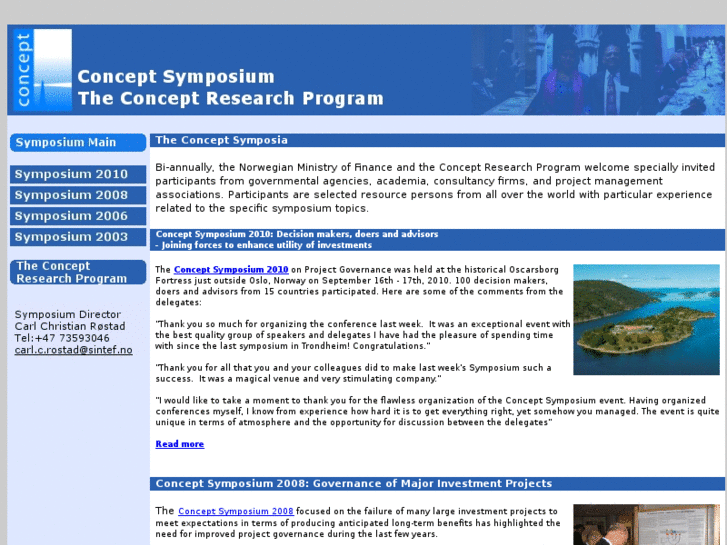 concept

Concept Symposium
The Concept Research Program

Symposium Main

Symposium 2010
Symposium 2008
Symposium 2006
Symposium 2003

The Concept Research Program

Symposium Director
Carl Christian Røstad
Tel:+47 73593046
carl.c.rostad@sintef.no

The Concept Symposia

Bi-annually, the Norwegian Ministry of Finance and the Concept Research Program welcome specially invited participants from governmental agencies, academia, consultancy firms, and project management associations. Participants are selected resource persons from all over the world with particular experience related to the specific symposium topics.

Concept Symposium 2010: Decision makers, doers and advisors
- Joining forces to enhance utility of investments

The Concept Symposium 2010 on Project Governance was held at the historical Oscarsborg Fortress just outside Oslo, Norway on September 16th - 17th, 2010. 100 decision makers, doers and advisors from 15 countries participated. Here are some of the comments from the delegates:

"Thank you so much for organizing the conference last week. It was an exceptional event with the best quality group of speakers and delegates I have had the pleasure of spending time with since the last symposium in Trondheim! Congratulations."

"Thank you for all that you and your colleagues did to make last week's Symposium such a success. It was a magical venue and very stimulating company."

"I would like to take a moment to thank you for the flawless organization of the Concept Symposium event. Having organized conferences myself, I know from experience how hard it is to get everything right, yet somehow you managed. The event is quite unique in terms of atmosphere and the opportunity for discussion between the delegates"

Read more

Concept Symposium 2008: Governance of Major Investment Projects

The Concept Symposium 2008 focused on the failure of many large investment projects to meet expectations in terms of producing anticipated long-term benefits has highlighted the need for improved project governance during the last few years.